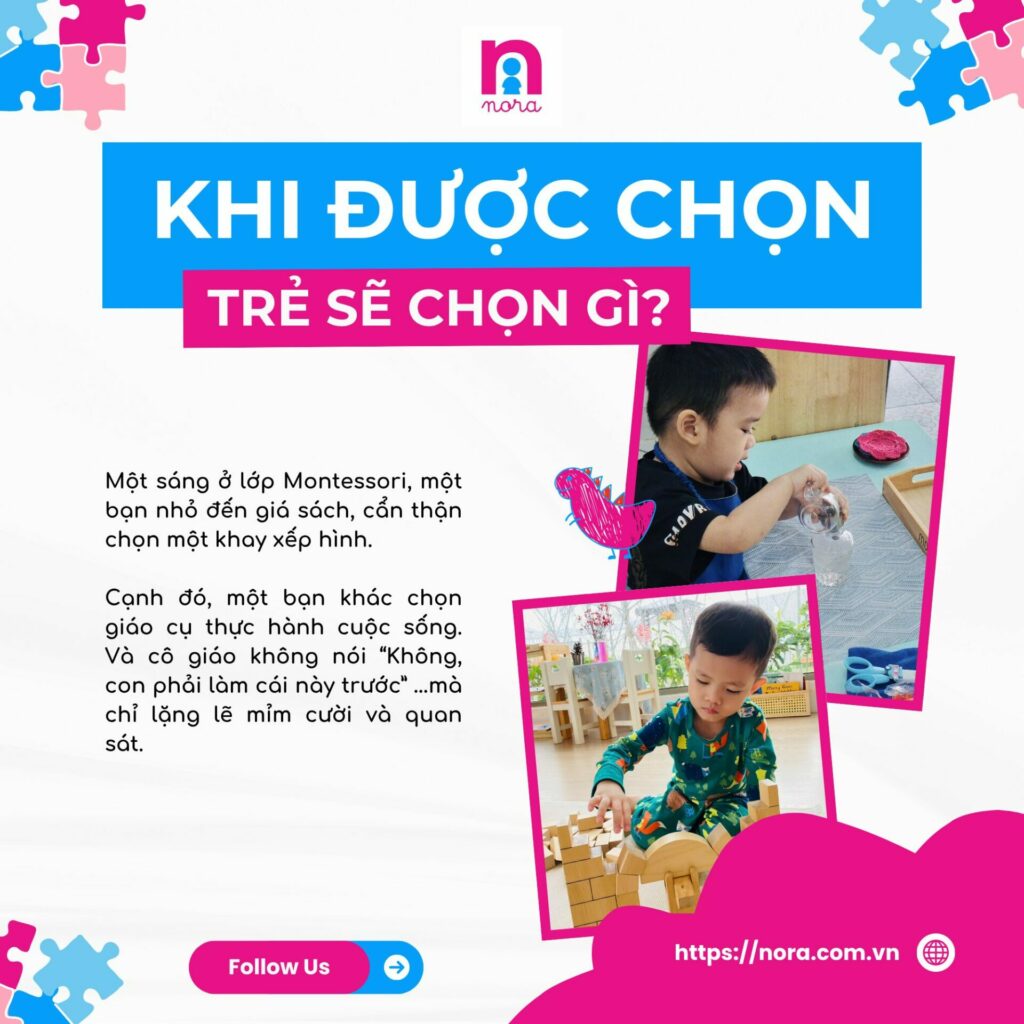 nora

KHI ĐƯỢC CHỌN

TRẺ SẼ CHỌN GÌ?

Một sáng ở lớp Montessori, một bạn nhỏ đến giá sách, cẩn thận chọn một khay xếp hình.

Cạnh đó, một bạn khác chọn giáo cụ thực hành cuộc sống. Và cô giáo không nói "Không, con phải làm cái này trước" ...mà chỉ lặng lẽ mỉm cười và quan sát.

Follow Us

https://nora.com.vn